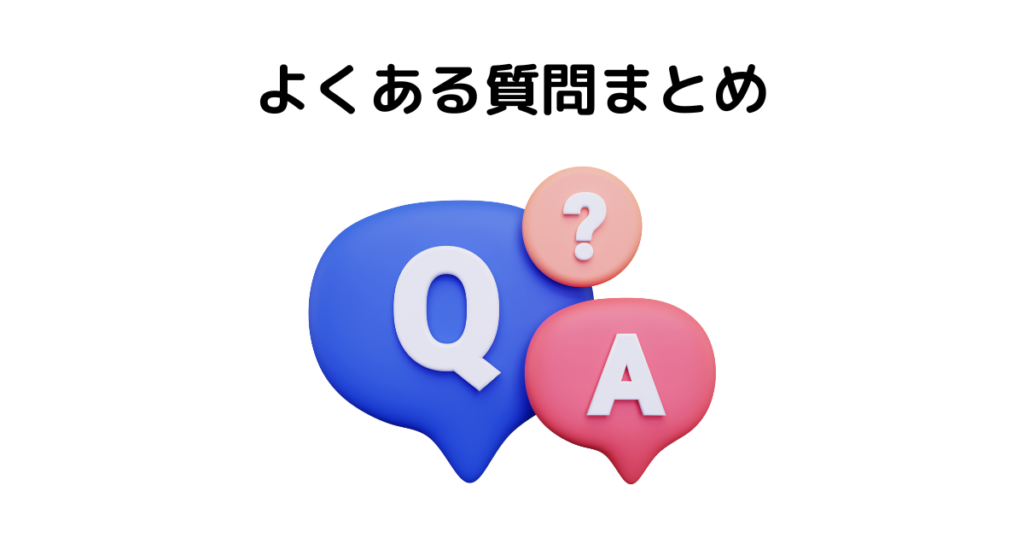 よくある質問まとめ

?

Q

A